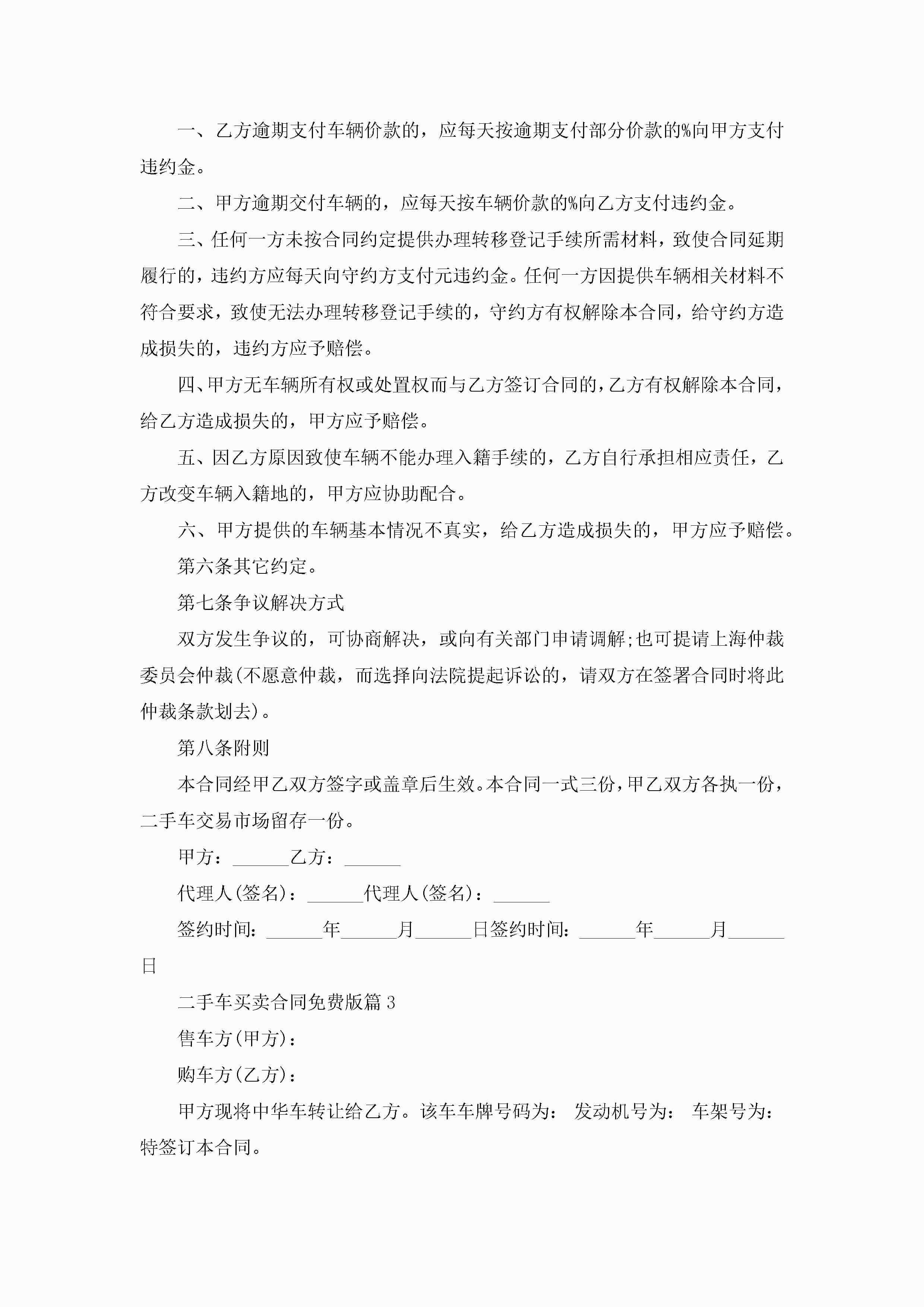 一、乙方逾期支付车辆价款的，应每天按逾期支付部分价款的%向甲方支付违约金。

二、甲方逾期交付车辆的，应每天按车辆价款的%向乙方支付违约金。

三、任何一方未按合同约定提供办理转移登记手续所需材料，致使合同延期履行的，违约方应每天向守约方支付元违约金。任何一方因提供车辆相关材料不符合要求，致使无法办理转移登记手续的，守约方有权解除本合同，给守约方造成损失的，违约方应予赔偿。

四、甲方无车辆所有权或处置权而与乙方签订合同的，乙方有权解除本合同，给乙方造成损失的，甲方应予赔偿。

五、因乙方原因致使车辆不能办理入籍手续的，乙方自行承担相应责任，乙方改变车辆入籍地的，甲方应协助配合。

六、甲方提供的车辆基本情况不真实，给乙方造成损失的，甲方应予赔偿。

第六条其它约定。

第七条争议解决方式

双方发生争议的，可协商解决，或向有关部门申请调解;也可提请上海仲裁委员会仲裁(不愿意仲裁，而选择向法院提起诉讼的，请双方在签署合同时将此仲裁条款划去)。

第八条附则

本合同经甲乙双方签字或盖章后生效。本合同一式三份，甲乙双方各执一份，二手车交易市场留存一份。

甲方：______乙方：______

代理人(签名)：______代理人(签名)：______

签约时间：______年______月______日签约时间：______年______月______日

二手车买卖合同免费版篇3

售车方(甲方)：

购车方(乙方)：

甲方现将中华车转让给乙方。该车车牌号码为： 发动机号为： 车架号为：特签订本合同。